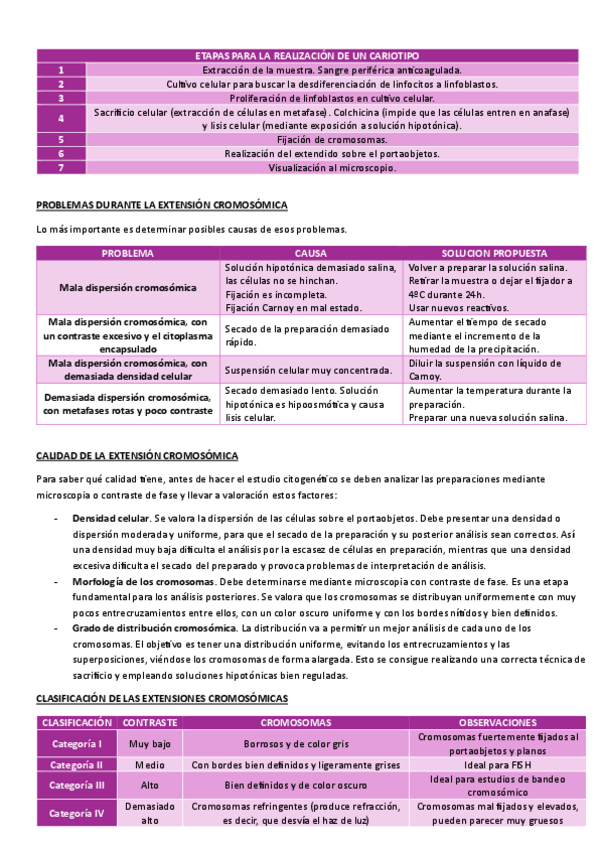 | ETAPAS PARA LA REALIZACIÓN DE UN CARIOTIPO | |
|---|---|
| 1 | Extracción de la muestra. Sangre periférica anticoagulada. |
| 2 | Cultivo celular para buscar la desdiferenciación de linfocitos a linfoblastos. |
| 3 | Proliferación de linfoblastos en cultivo celular. |
| 4 | Sacrificio celular (extracción de células en metafase). Colchicina (impide que las células entren en anafase) y lisis celular (mediante exposición a solución hipotónica). |
| 5 | Fijación de cromosomas. |
| 6 | Realización del extendido sobre el portaobjetos. |
| 7 | Visualización al microscopio. |

PROBLEMAS DURANTE LA EXTENSIÓN CROMOSÓMICA

Lo más importante es determinar posibles causas de esos problemas.

| PROBLEMA | CAUSA | SOLUCION PROPUESTA |
|---|---|---|
| Mala dispersión cromosómica | Solución hipotónica demasiado salina, las células no se hinchan. Fijación es incompleta. Fijación Carnoy en mal estado. | Volver a preparar la solución salina. Retirar la muestra o dejar el fijador a 4ºC durante 24h. Usar nuevos reactivos. |
| Mala dispersión cromosómica, con un contraste excesivo y el citoplasma encapsulado | Secado de la preparación demasiado rápido. | Aumentar el tiempo de secado mediante el incremento de la humedad de la precipitación. |
| Mala dispersión cromosómica, con demasiada densidad celular | Suspensión celular muy concentrada. | Diluir la suspensión con líquido de Carnoy. |
| Demasiada dispersión cromosómica, con metafases rotas y poco contraste | Secado demasiado lento. Solución hipotónica es hipoosmótica y causa lisis celular. | Aumentar la temperatura durante la preparación. Preparar una nueva solución salina. |

CALIDAD DE LA EXTENSIÓN CROMOSÓMICA

Para saber qué calidad tiene, antes de hacer el estudio citogenético se deben analizar las preparaciones mediante microscopia o contraste de fase y llevar a valoración estos factores:

- Densidad celular. Se valora la dispersión de las células sobre el portaobjetos. Debe presentar una densidad o dispersión moderada y uniforme, para que el secado de la preparación y su posterior análisis sean correctos. Así una densidad muy baja dificulta el análisis por la escasez de células en preparación, mientras que una densidad excesiva dificulta el secado del preparado y provoca problemas de interpretación de análisis.
- Morfología de los cromosomas. Debe determinarse mediante microscopia con contraste de fase. Es una etapa fundamental para los análisis posteriores. Se valora que los cromosomas se distribuyan uniformemente con muy pocos entrecruzamientos entre ellos, con un color oscuro uniforme y con los bordes nítidos y bien definidos.
- Grado de distribución cromosómica. La distribución va a permitir un mejor análisis de cada uno de los cromosomas. El objetivo es tener una distribución uniforme, evitando los entrecruzamientos y las superposiciones, viéndose los cromosomas de forma alargada. Esto se consigue realizando una correcta técnica de sacrificio y empleando soluciones hipotónicas bien reguladas.

CLASIFICACIÓN DE LAS EXTENSIONES CROMOSÓMICAS

| CLASIFICACIÓN | CONTRASTE | CROMOSOMAS | OBSERVACIONES |
|---|---|---|---|
| Categoría I | Muy bajo | Borrosos y de color gris | Cromosomas fuertemente fijados al portaobjetos y planos |
| Categoría II | Medio | Con bordes bien definidos y ligeramente grises | Ideal para FISH |
| Categoría III | Alto | Bien definidos y de color oscuro | Ideal para estudios de bandeo cromosómico |
| Categoría IV | Demasiado alto | Cromosomas refringentes (produce refracción, es decir, que desvía el haz de luz) | Cromosomas mal fijados y elevados, pueden parecer muy gruesos |